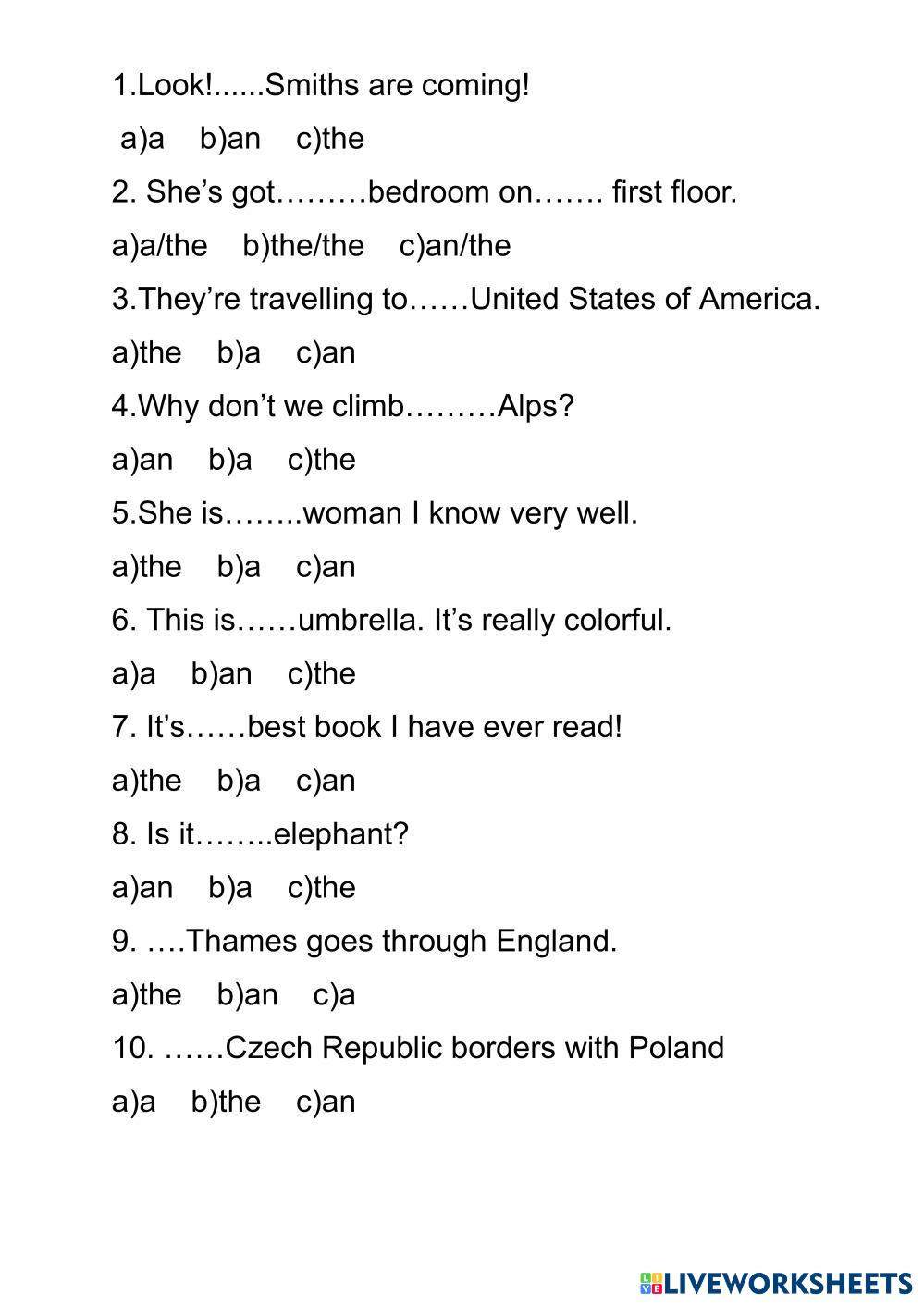 1.Look!......Smiths are coming!

a)a b)an c)the

2. She’s got………bedroom on……. first floor.

a)a/the b)the/the c)an/the

3.They’re travelling to……United States of America.

a)the b)a c)an

4.Why don’t we climb………Alps?

a)an b)a c)the

5.She is……..woman I know very well.

a)the b)a c)an

6. This is……umbrella. It’s really colorful.

a)a b)an c)the

7. It’s……best book I have ever read!

a)the b)a c)an

8. Is it……..elephant?

a)an b)a c)the

9. ….Thames goes through England.

a)the b)an c)a

10. ……Czech Republic borders with Poland

a)a b)the c)an

LIVEWORKSHEETS